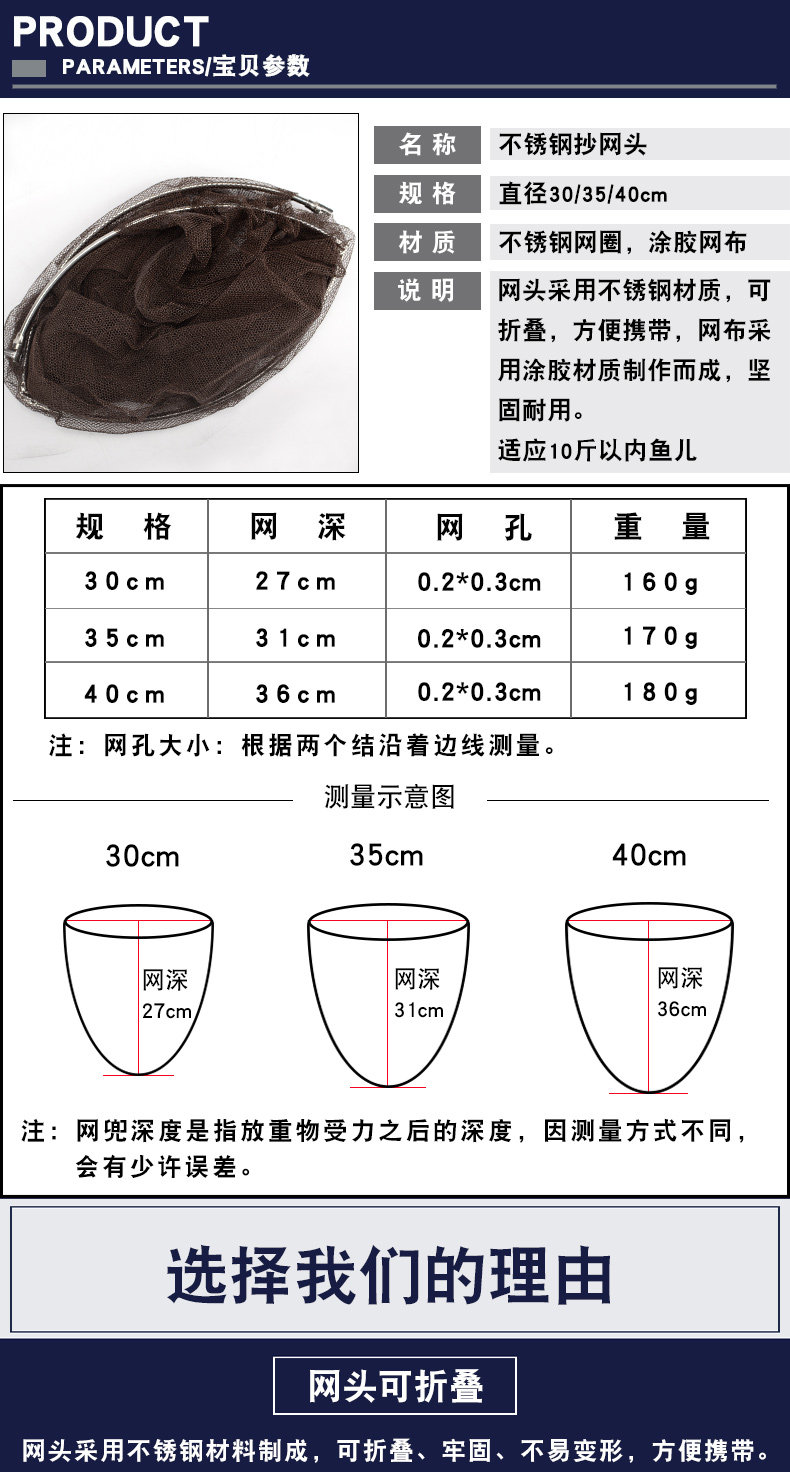 PRODUCT
PARAMETERS/宝贝参数

名称
不锈钢抄网头

规格
直径30/35/40cm

材质
不锈钢网圈，涂胶网布

说明
网头采用不锈钢材质，可折叠，方便携带，网布采用涂胶材质制作而成，坚固耐用。
适应10斤以内鱼儿

| 规格 | 网深 | 网孔 | 重量 |
|---|---|---|---|
| 30cm | 27cm | 0.2*0.3cm | 160g |
| 35cm | 31cm | 0.2*0.3cm | 170g |
| 40cm | 36cm | 0.2*0.3cm | 180g |

注：网孔大小：根据两个结沿着边线测量。

测量示意图

30cm
网深
27cm

35cm
网深
31cm

40cm
网深
36cm

注：网兜深度是指放重物受力之后的深度，因测量方式不同，会有少许误差。

选择我们的理由

网头可折叠

网头采用不锈钢材料制成，可折叠、牢固、不易变形，方便携带。